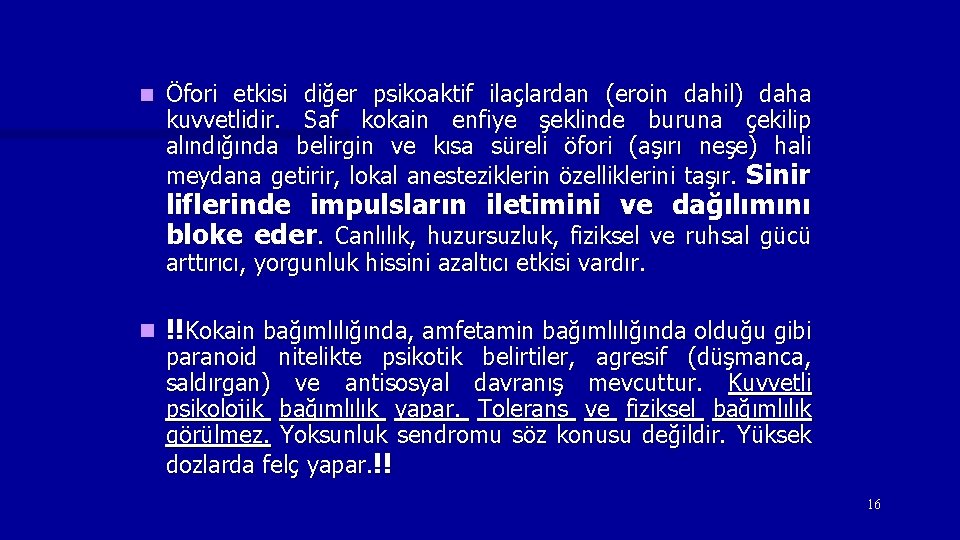 Öfori etkisi diğer psikoaktif ilaçlardan (eroin dahil) daha kuvvetlidir. Saf kokain enfiye şeklinde buruna çekilip alındığında belirgin ve kısa süreli öfori (aşırı neşe) hali meydana getirir, lokal anesteziklerin özelliklerini taşır. Sinir liflerinde impulsların iletimini ve dağılımını bloke eder. Canlılık, huzursuzluk, fiziksel ve ruhsal gücü arttırıcı, yorgunluk hissini azaltıcı etkisi vardır.

!!Kokain bağımlılığında, amfetamin bağımlılığında olduğu gibi paranoid nitelikte psikotik belirtiler, agresif (düşmanca, saldırgan) ve antisosyal davranış mevcuttur. Kuvvetli psikolojik bağımlılık yapar. Tolerans ve fiziksel bağımlılık görülmez. Yoksunluk sendromu söz konusu değildir. Yüksek dozlarda felç yapar.!!

16